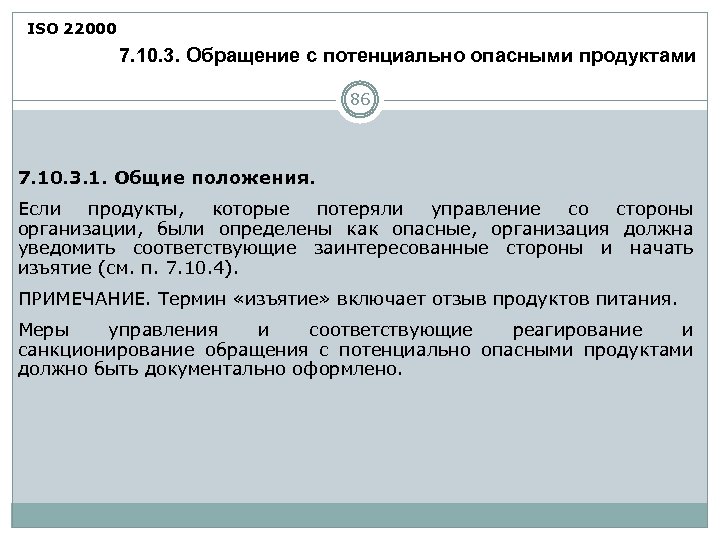 ISO 22000

7.10.3. Обращение с потенциально опасными продуктами

86

7.10.3.1. Общие положения.

Если продукты, которые потеряли управление со стороны организации, были определены как опасные, организация должна уведомить соответствующие заинтересованные стороны и начать изъятие (см. п. 7.10.4).

ПРИМЕЧАНИЕ. Термин «изъятие» включает отзыв продуктов питания.

Меры управления и соответствующие реагирование и санкционирование обращения с потенциально опасными продуктами должно быть документально оформлено.